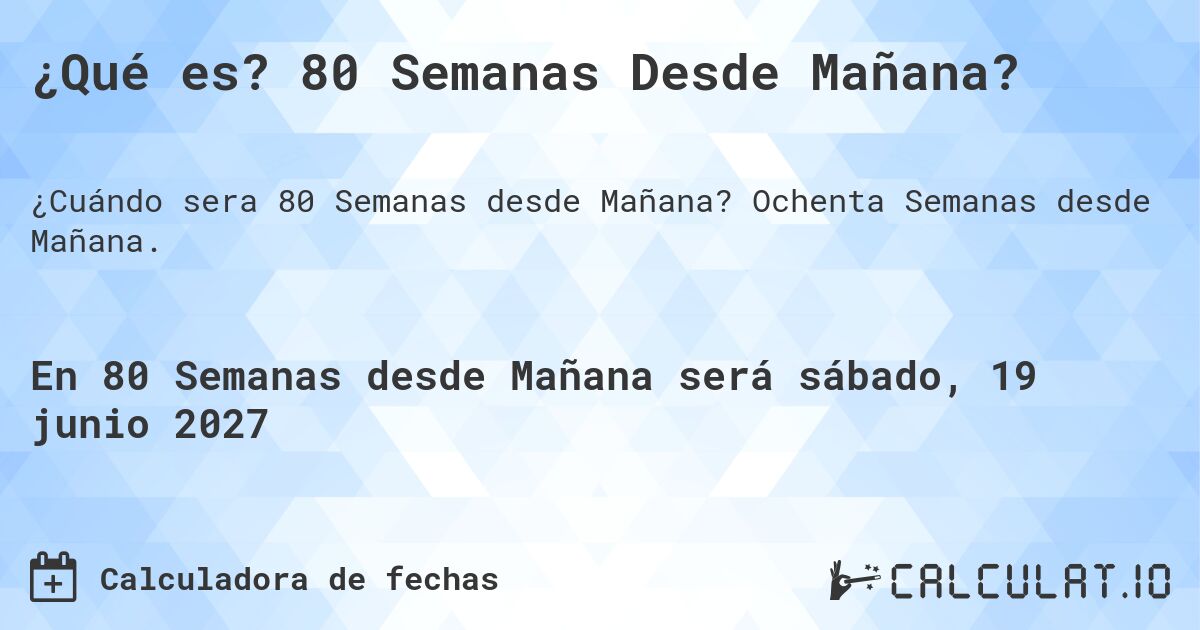 ¿Qué es? 80 Semanas Desde Mañana?

¿Cuándo sera 80 Semanas desde Mañana? Ochenta Semanas desde Mañana.

En 80 Semanas desde Mañana será sábado, 19 junio 2027

Calculadora de fechas

CALCULAT.IO